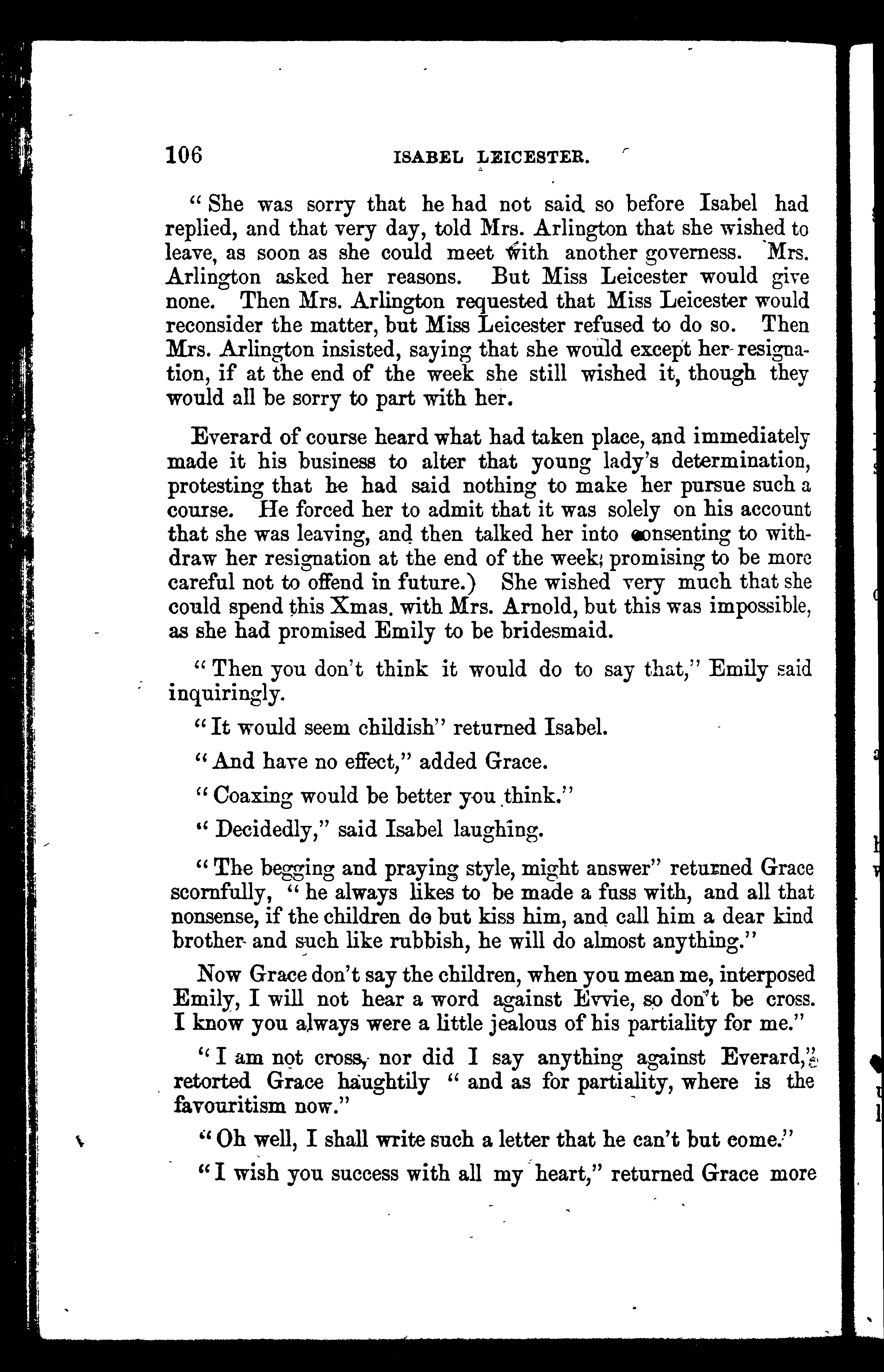 106 ISABEL LEICESTER.

"She was sorry that he had not said so before Isabel had replied, and that very day, told Mrs. Arlington that she wished to leave, as soon as she could meet with another governess. Mrs. Arlington asked her reasons. But Miss Leicester would give none. Then Mrs. Arlington requested that Miss Leicester would reconsider the matter, but Miss Leicester refused to do so. Then Mrs. Arlington insisted, saying that she would except her resignation, if at the end of the week she still wished it, though they would all be sorry to part with her.

Everard of course heard what had taken place, and immediately made it his business to alter that young lady's determination, protesting that he had said nothing to make her pursue such a course. He forced her to admit that it was solely on his account that she was leaving, and then talked her into consenting to withdraw her resignation at the end of the week; promising to be more careful not to offend in future.) She wished very much that she could spend this Xmas. with Mrs. Arnold, but this was impossible, as she had promised Emily to be bridesmaid.

"Then you don't think it would do to say that," Emily said inquiringly.

"It would seem childish" returned Isabel.

"And have no effect," added Grace.

"Coaxing would be better you think."

"Decidedly," said Isabel laughing.

"The begging and praying style, might answer" returned Grace scornfully, "he always likes to be made a fuss with, and all that nonsense, if the children do but kiss him, and call him a dear kind brother and such like rubbish, he will do almost anything."

Now Grace don't say the children, when you mean me, interposed Emily, I will not hear a word against Evvie, so don't be cross. I know you always were a little jealous of his partiality for me."

"I am not cross, nor did I say anything against Everard," retorted Grace haughtily "and as for partiality, where is the favouritism now."

"Oh well, I shall write such a letter that he can't but come."

"I wish you success with all my heart," returned Grace more